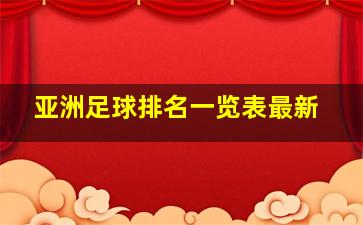 亚洲足球排名一览表最新